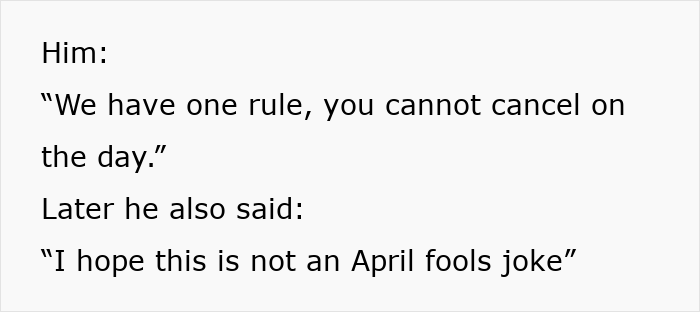 Him:

“We have one rule, you cannot cancel on the day.”

Later he also said:

“I hope this is not an April fools joke”